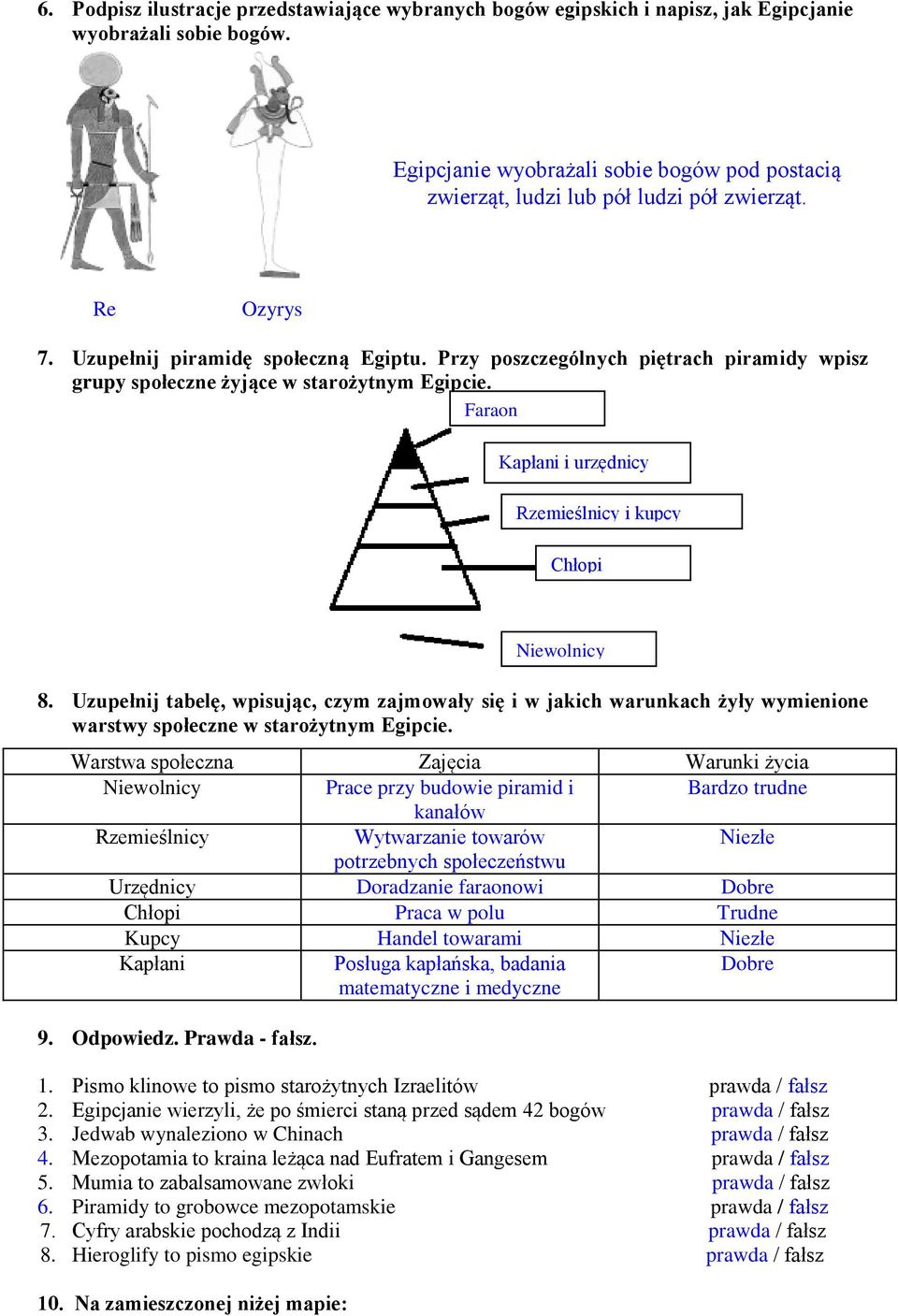 6. Podpisz ilustracje przedstawiające wybranych bogów egipskich i napisz, jak Egipcjanie wyobrażali sobie bogów.

Egipcjanie wyobrażali sobie bogów pod postacią zwierząt, ludzi lub pół ludzi pół zwierząt.

Re Ozyrys

7. Uzupełnij piramidę społeczną Egiptu. Przy poszczególnych piętrach piramidy wpisz grupy społeczne żyjące w starożytnym Egipcie.

Faraon

Kapłani i urzędnicy

Rzemieślnicy i kupcy

Chłopi

Niewolnicy

8. Uzupełnij tabelę, wpisując, czym zajmowały się i w jakich warunkach żyły wymienione warstwy społeczne w starożytnym Egipcie.

| Warstwa społeczna | Zajęcia | Warunki życia |
|---|---|---|
| Niewolnicy | Prace przy budowie piramid i kanałów | Bardzo trudne |
| Rzemieślnicy | Wytwarzanie towarów potrzebnych społeczeństwu | Niezłe |
| Urzędnicy | Doradzanie faraonowi | Dobre |
| Chłopi | Praca w polu | Trudne |
| Kupcy | Handel towarami | Niezłe |
| Kapłani | Posługa kapłańska, badania matematyczne i medyczne | Dobre |

9. Odpowiedz. Prawda - fałsz.

1. Pismo klinowe to pismo starożytnych Izraelitów prawda / fałsz
2. Egipcjanie wierzyli, że po śmierci staną przed sądem 42 bogów prawda / fałsz
3. Jedwab wynaleziono w Chinach prawda / fałsz
4. Mezopotamia to kraina leżąca nad Eufratem i Gangesem prawda / fałsz
5. Mumia to zabalsamowane zwłoki prawda / fałsz
6. Piramidy to grobowce mezopotamskie prawda / fałsz
7. Cyfry arabskie pochodzą z Indii prawda / fałsz
8. Hieroglify to pismo egipskie prawda / fałsz

10. Na zamieszczonej niżej mapie: